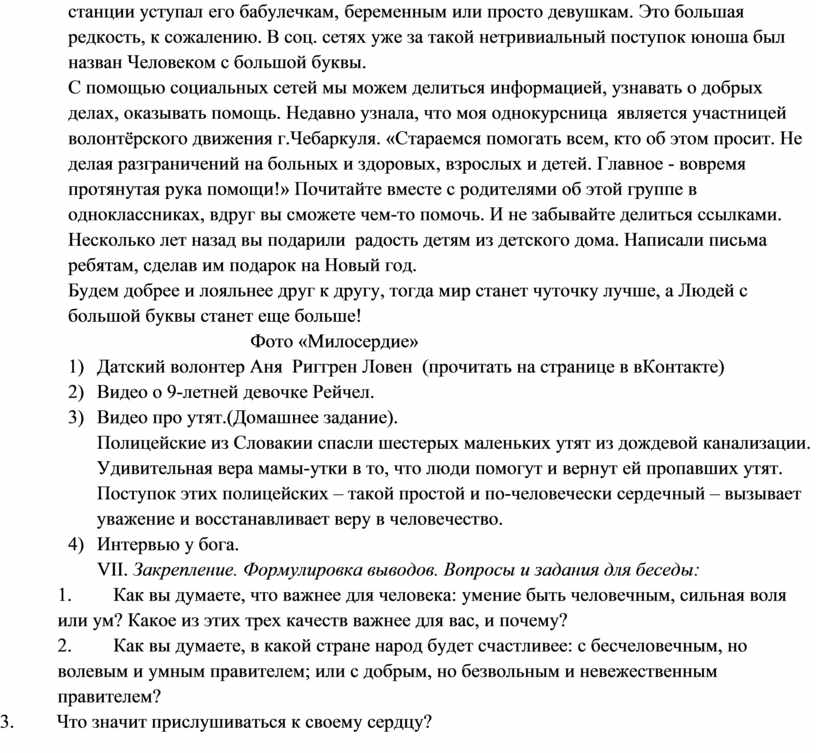 станции уступал его бабулечкам, беременным или просто девушкам. Это большая редкость, к сожалению. В соц. сетях уже за такой нетривиальный поступок юноша был назван Человеком с большой буквы.
С помощью социальных сетей мы можем делиться информацией, узнавать о добрых делах, оказывать помощь. Недавно узнала, что моя однокурсница является участницей волонтёрского движения г.Чебаркуля. «Стараемся помогать всем, кто об этом просит. Не делая разграничений на больных и здоровых, взрослых и детей. Главное - вовремя протянутая рука помощи!» Почитайте вместе с родителями об этой группе в одноклассниках, вдруг вы сможете чем-то помочь. И не забывайте делиться ссылками.
Несколько лет назад вы подарили радость детям из детского дома. Написали письма ребятам, сделав им подарок на Новый год.
Будем добрее и лояльнее друг к другу, тогда мир станет чуточку лучше, а Людей с большой буквы станет еще больше!
Фото «Милосердие»
1) Датский волонтер Аня Ригтрен Ловен (прочитать на странице в вКонтакте)
2) Видео о 9-летней девочке Рейчел.
3) Видео про утят.(Домашнее задание).
Полицейские из Словакии спасли шестерых маленьких утят из дождевой канализации. Удивительная вера мамы-утки в то, что люди помогут и вернут ей пропавших утят. Поступок этих полицейских – такой простой и по-человечески сердечный – вызывает уважение и восстанавливает веру в человечество.
4) Интервью у бога.
VII. Закрепление. Формулировка выводов. Вопросы и задания для беседы:
1. Как вы думаете, что важнее для человека: умение быть человечным, сильная воля или ум? Какое из этих трех качеств важнее для вас, и почему?
2. Как вы думаете, в какой стране народ будет счастливее: с бесчеловечным, но волевым и умным правителем; или с добрым, но безвольным и невежественным правителем?
3. Что значит прислушиваться к своему сердцу?